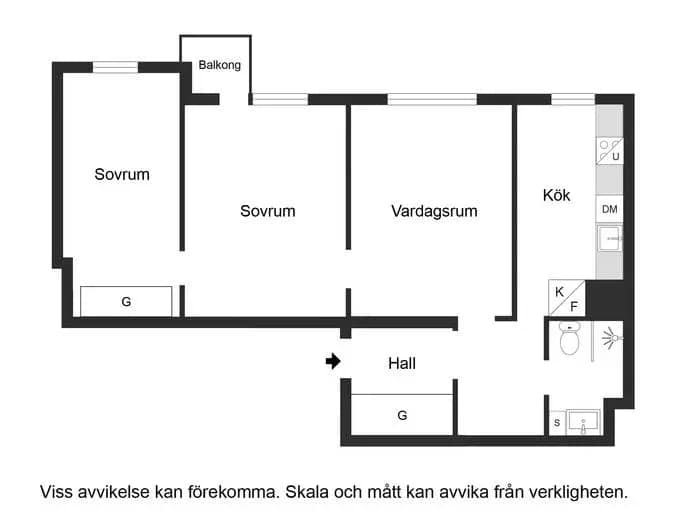 Balkong

Sovrum

Sovrum

Vardagsrum

Kök

U

DM

K

F

G

Hall

G

S

Viss avvikelse kan förekomma. Skala och mått kan avvika från verkligheten.